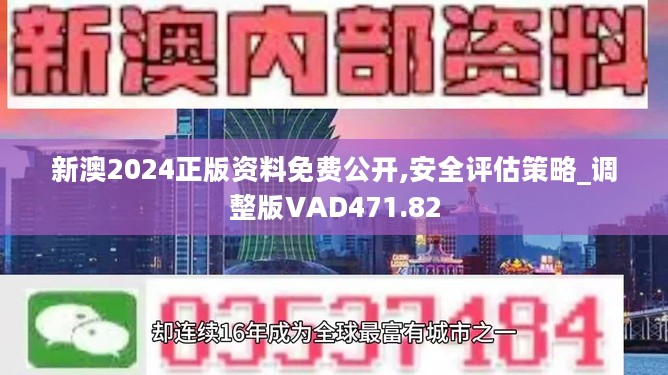 新澳内部资料

新澳2024正版资料免费公开,安全评估策略_调整版VAD471.82

03537184

却连续16年成为全球最富有城市之一